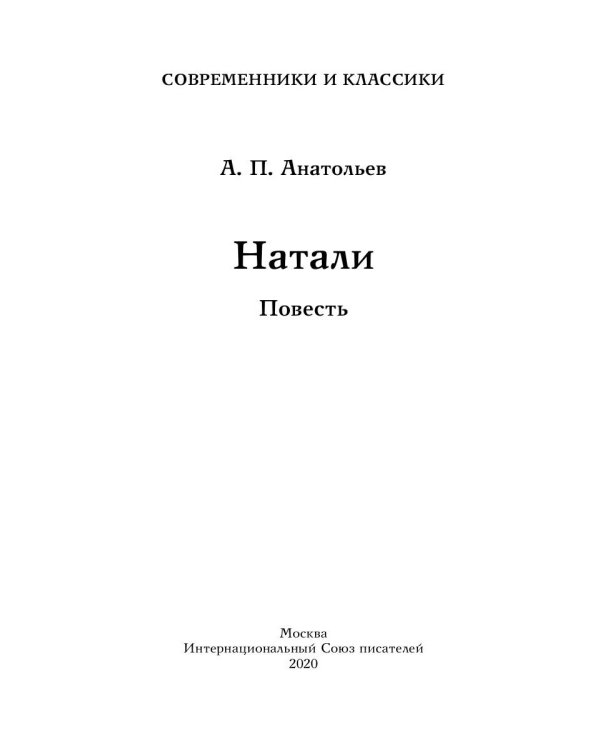 СОВРЕМЕННИКИ И КЛАССИКИ

А. П. Анатольев

Натали

Повесть

Москва
Интернациональный Союз писателей
2020